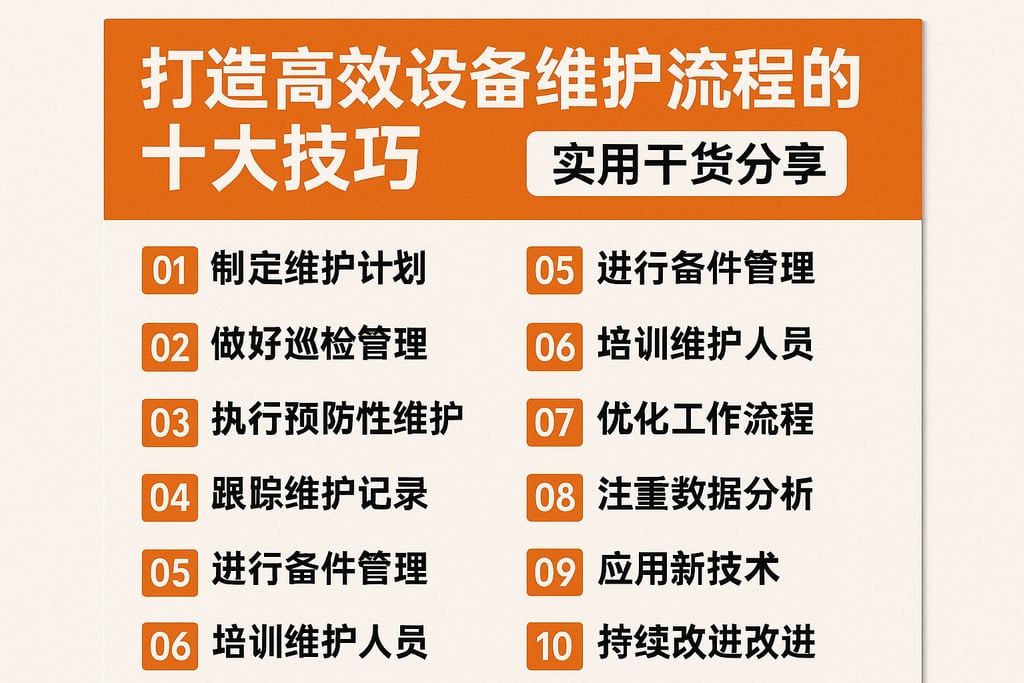 打造高效设备维护流程的十大技巧

实用干货分享

01 制定维护计划
02 做好巡检管理
03 执行预防性维护
04 跟踪维护记录
05 进行备件管理
06 培训维护人员

05 进行备件管理
06 培训维护人员
07 优化工作流程
08 注重数据分析
09 应用新技术
10 持续改进改进